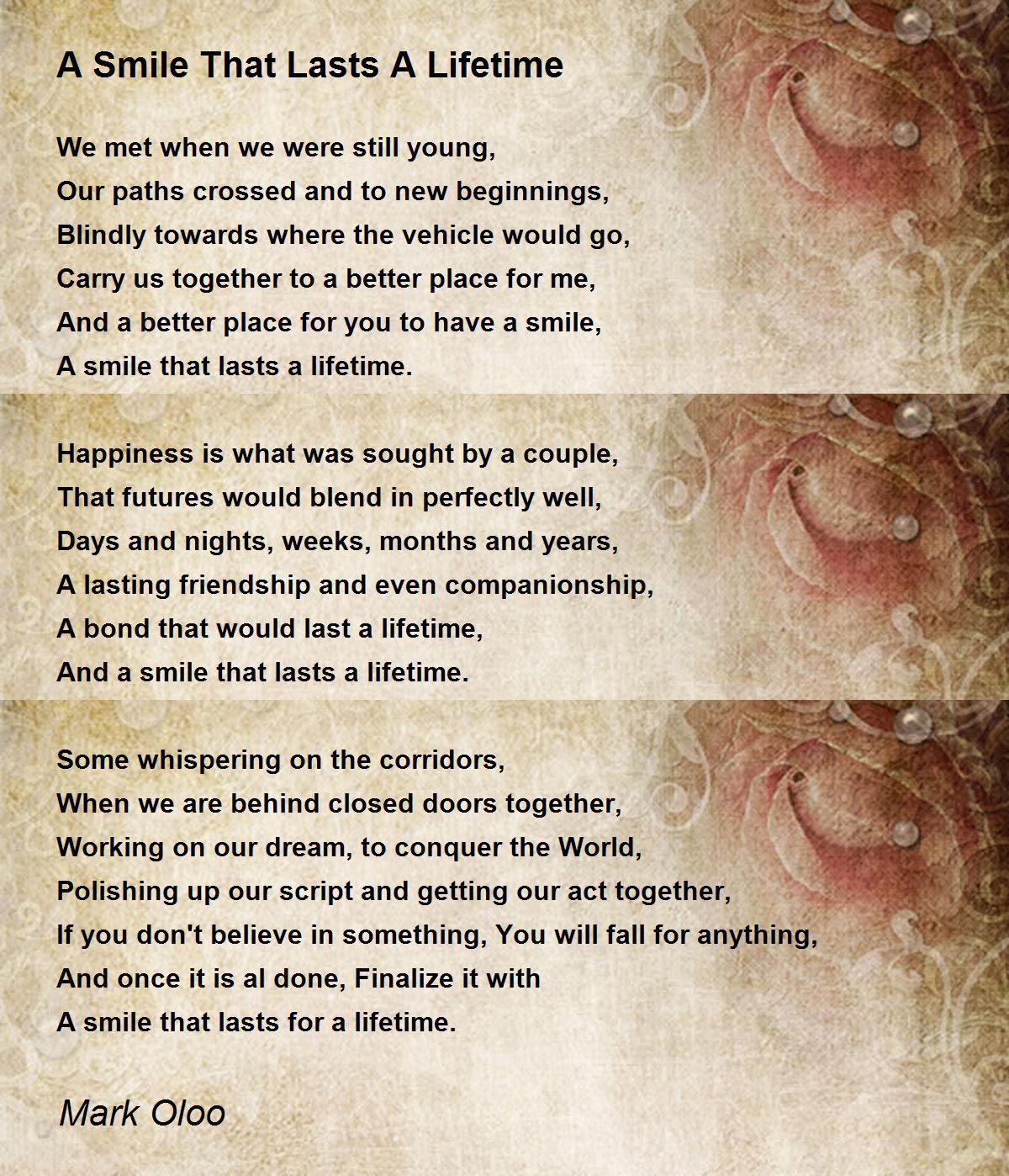 A Smile That Lasts A Lifetime

We met when we were still young,
Our paths crossed and to new beginnings,
Blindly towards where the vehicle would go,
Carry us together to a better place for me,
And a better place for you to have a smile,
A smile that lasts a lifetime.

Happiness is what was sought by a couple,
That futures would blend in perfectly well,
Days and nights, weeks, months and years,
A lasting friendship and even companionship,
A bond that would last a lifetime,
And a smile that lasts a lifetime.

Some whispering on the corridors,
When we are behind closed doors together,
Working on our dream, to conquer the World,
Polishing up our script and getting our act together,
If you don't believe in something, You will fall for anything,
And once it is al done, Finalize it with
A smile that lasts for a lifetime.

Mark Oloo